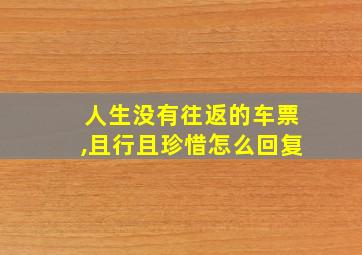 人生没有往返的车票,且行且珍惜怎么回复